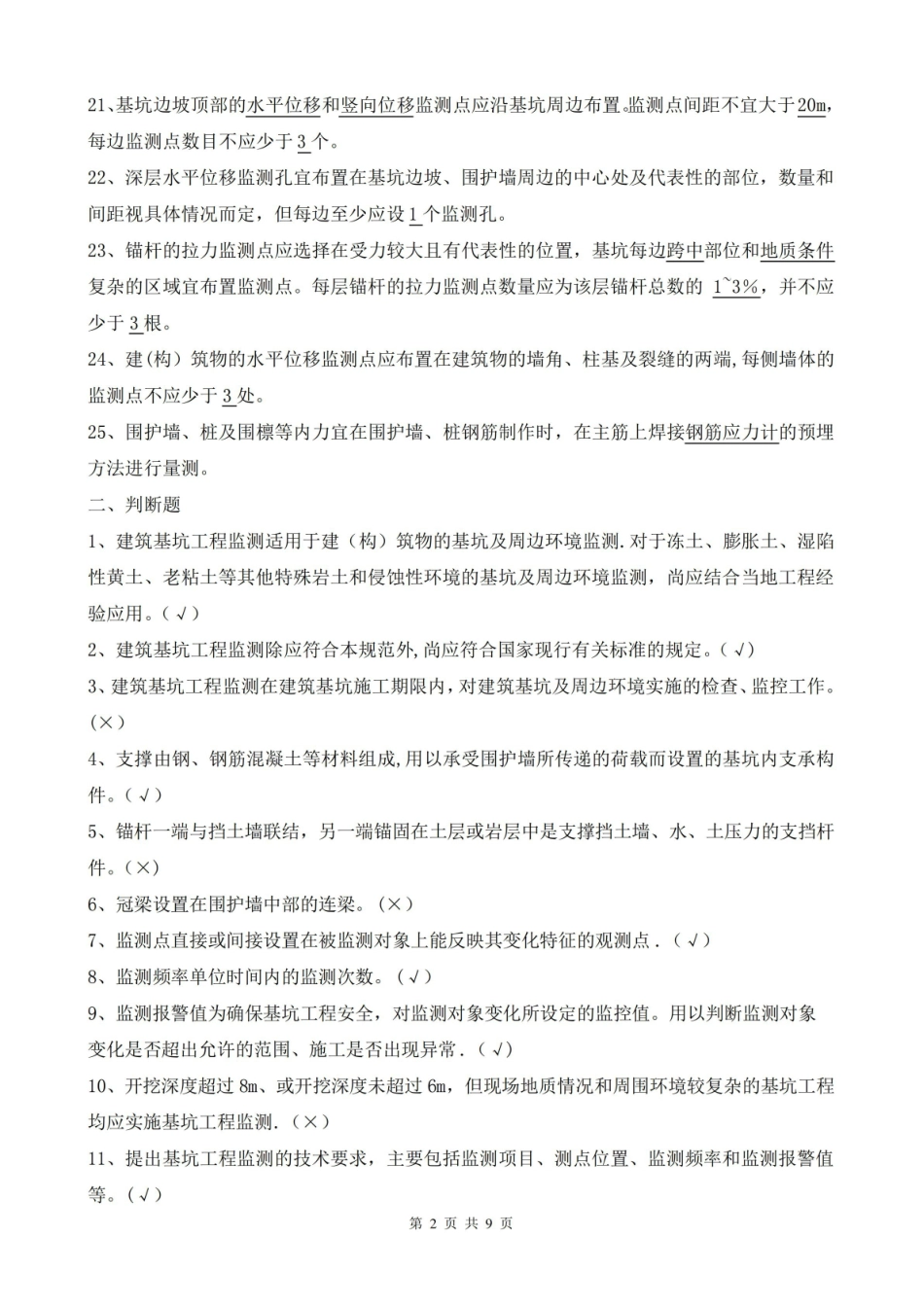 21、基坑边坡顶部的水平位移和竖向位移监测点应沿基坑周边布置。监测点间距不宜大于20m，每边监测点数目不应少于3个。

22、深层水平位移监测孔宜布置在基坑边坡、围护墙周边的中心处及代表性的部位，数量和间距视具体情况而定，但每边至少应设1个监测孔。

23、锚杆的拉力监测点应选择在受力较大且有代表性的位置，基坑每边跨中部位和地质条件复杂的区域宜布置监测点。每层锚杆的拉力监测点数量应为该层锚杆总数的1~3%，并不应少于3根。

24、建(构)筑物的水平位移监测点应布置在建筑物的墙角、柱基及裂缝的两端，每侧墙体的监测点不应少于3处。

25、围护墙、桩及围檩等内力宜在围护墙、桩钢筋制作时，在主筋上焊接钢筋应力计的预埋方法进行量测。

二、判断题

1、建筑基坑工程监测适用于建（构）筑物的基坑及周边环境监测.对于冻土、膨胀土、湿陷性黄土、老粘土等其他特殊岩土和侵蚀性环境的基坑及周边环境监测，尚应结合当地工程经验应用。(√)

2、建筑基坑工程监测除应符合本规范外,尚应符合国家现行有关标准的规定。(√)

3、建筑基坑工程监测在建筑基坑施工期限内，对建筑基坑及周边环境实施的检查、监控工作。(×)

4、支撑由钢、钢筋混凝土等材料组成,用以承受围护墙所传递的荷载而设置的基坑内支承构件。(√)

5、锚杆一端与挡土墙联结，另一端锚固在土层或岩层中是支撑挡土墙、水、土压力的支挡杆件。(×)

6、冠梁设置在围护墙中部的连梁。(×)

7、监测点直接或间接设置在被监测对象上能反映其变化特征的观测点.(√)

8、监测频率单位时间内的监测次数。(√)

9、监测报警值为确保基坑工程安全，对监测对象变化所设定的监控值。用以判断监测对象变化是否超出允许的范围、施工是否出现异常.(√)

10、开挖深度超过8m、或开挖深度未超过6m，但现场地质情况和周围环境较复杂的基坑工程均应实施基坑工程监测.(×)

11、提出基坑工程监测的技术要求，主要包括监测项目、测点位置、监测频率和监测报警值等。(√)

第2页 共9页